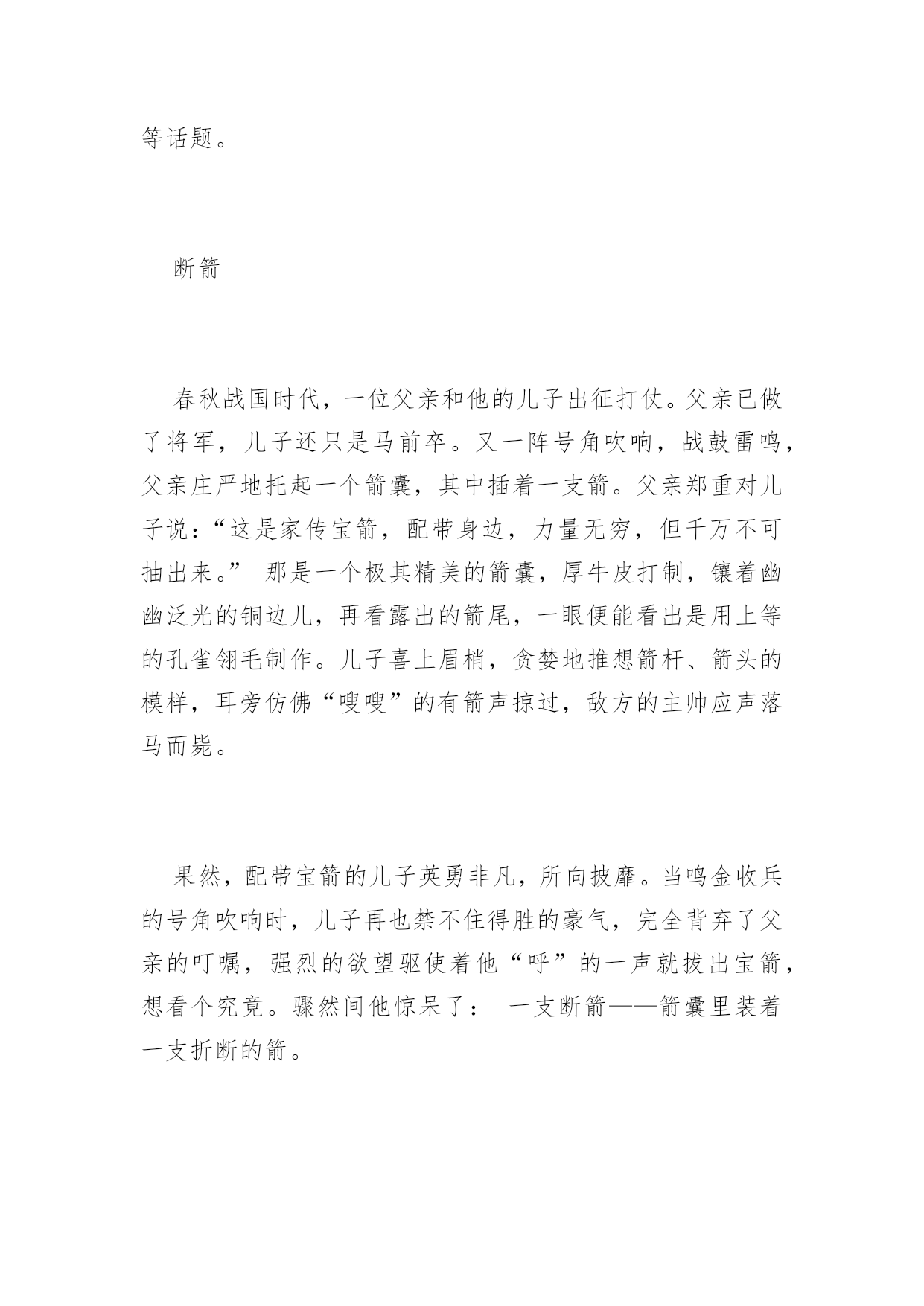 等话题。

断箭

春秋战国时代，一位父亲和他的儿子出征打仗。父亲已做了将军，儿子还只是马前卒。又一阵号角吹响，战鼓雷鸣，父亲庄严地托起一个箭囊，其中插着一支箭。父亲郑重对儿子说：“这是家传宝箭，配带身边，力量无穷，但千万不可抽出来。” 那是一个极其精美的箭囊，厚牛皮打制，镶着幽幽泛光的铜边儿，再看露出的箭尾，一眼便能看出是用上等的孔雀翎毛制作。儿子喜上眉梢，贪婪地推想箭杆、箭头的模样，耳旁仿佛“嗖嗖”的有箭声掠过，敌方的主帅应声落马而毙。

果然，配带宝箭的儿子英勇非凡，所向披靡。当鸣金收兵的号角吹响时，儿子再也禁不住得胜的豪气，完全背弃了父亲的叮嘱，强烈的欲望驱使着他“呼”的一声就拔出宝箭，想看个究竟。骤然间他惊呆了： 一支断箭——箭囊里装着一支折断的箭。